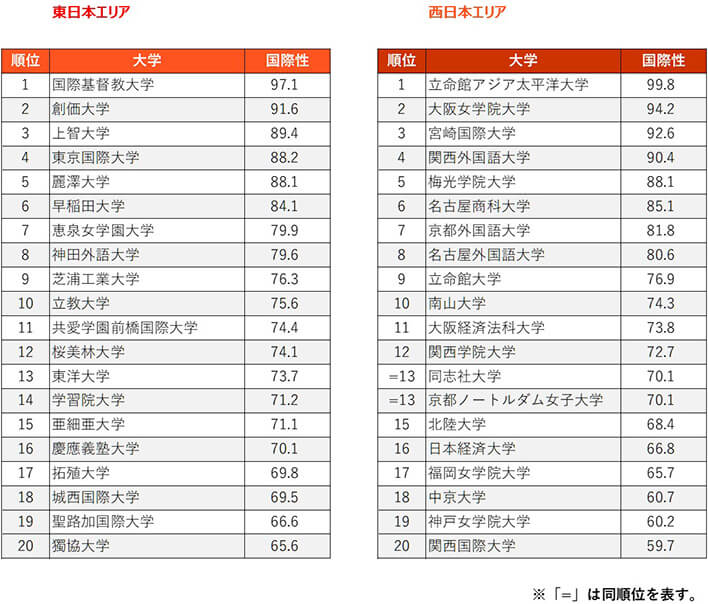 東日本エリア

| 順位 | 大学 | 国際性 |
|---|---|---|
| 1 | 国際基督教大学 | 97.1 |
| 2 | 創価大学 | 91.6 |
| 3 | 上智大学 | 89.4 |
| 4 | 東京国際大学 | 88.2 |
| 5 | 麗澤大学 | 88.1 |
| 6 | 早稲田大学 | 84.1 |
| 7 | 恵泉女学園大学 | 79.9 |
| 8 | 神田外語大学 | 79.6 |
| 9 | 芝浦工業大学 | 76.3 |
| 10 | 立教大学 | 75.6 |
| 11 | 共愛学園前橋国際大学 | 74.4 |
| 12 | 桜美林大学 | 74.1 |
| 13 | 東洋大学 | 73.7 |
| 14 | 学習院大学 | 71.2 |
| 15 | 亜細亜大学 | 71.1 |
| 16 | 慶應義塾大学 | 70.1 |
| 17 | 拓殖大学 | 69.8 |
| 18 | 城西国際大学 | 69.5 |
| 19 | 聖路加国際大学 | 66.6 |
| 20 | 獨協大学 | 65.6 |

西日本エリア

| 順位 | 大学 | 国際性 |
|---|---|---|
| 1 | 立命館アジア太平洋大学 | 99.8 |
| 2 | 大阪女学院大学 | 94.2 |
| 3 | 宮崎国際大学 | 92.6 |
| 4 | 関西外国語大学 | 90.4 |
| 5 | 梅光学院大学 | 88.1 |
| 6 | 名古屋商科大学 | 85.1 |
| 7 | 京都外国語大学 | 81.8 |
| 8 | 名古屋外国語大学 | 80.6 |
| 9 | 立命館大学 | 76.9 |
| 10 | 南山大学 | 74.3 |
| 11 | 大阪経済法科大学 | 73.8 |
| 12 | 関西学院大学 | 72.7 |
| =13 | 同志社大学 | 70.1 |
| =13 | 京都ノートルダム女子大学 | 70.1 |
| 15 | 北陸大学 | 68.4 |
| 16 | 日本経済大学 | 66.8 |
| 17 | 福岡女学院大学 | 65.7 |
| 18 | 中京大学 | 60.7 |
| 19 | 神戸女学院大学 | 60.2 |
| 20 | 関西国際大学 | 59.7 |

※「=」は同順位を表す。